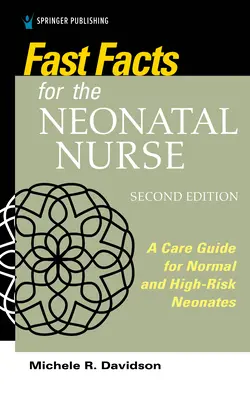 SPRINGER PUBLISHING

Fast Facts
for the
NEONATAL
NURSE

SECOND EDITION

A Care Guide for Normal and High-Risk Neonates

Michele R. Davidson